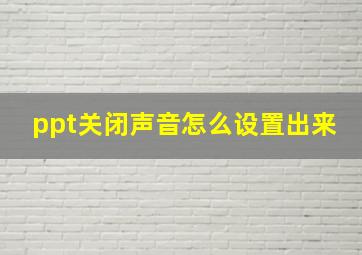 ppt关闭声音怎么设置出来